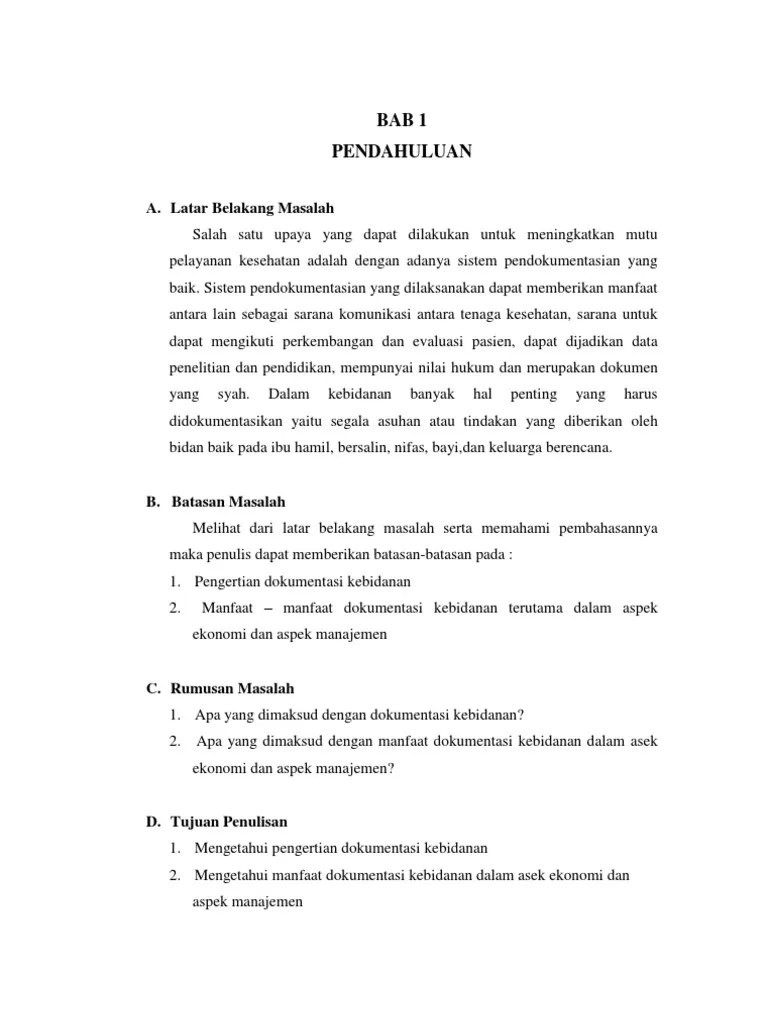 BAB 1
PENDAHULUAN

A. Latar Belakang Masalah

Salah satu upaya yang dapat dilakukan untuk meningkatkan mutu pelayanan kesehatan adalah dengan adanya sistem pendokumentasian yang baik. Sistem pendokumentasian yang dilaksanakan dapat memberikan manfaat antara lain sebagai sarana komunikasi antara tenaga kesehatan, sarana untuk dapat mengikuti perkembangan dan evaluasi pasien, dapat dijadikan data penelitian dan pendidikan, mempunyai nilai hukum dan merupakan dokumen yang syah. Dalam kebidanan banyak hal penting yang harus didokumentasikan yaitu segala asuhan atau tindakan yang diberikan oleh bidan baik pada ibu hamil, bersalin, nifas, bayi,dan keluarga berencana.

B. Batasan Masalah

Melihat dari latar belakang masalah serta memahami pembahasannya maka penulis dapat memberikan batasan-batasan pada :

1. Pengertian dokumentasi kebidanan
2. Manfaat – manfaat dokumentasi kebidanan terutama dalam aspek ekonomi dan aspek manajemen

C. Rumusan Masalah

1. Apa yang dimaksud dengan dokumentasi kebidanan?
2. Apa yang dimaksud dengan manfaat dokumentasi kebidanan dalam asek ekonomi dan aspek manajemen?

D. Tujuan Penulisan

1. Mengetahui pengertian dokumentasi kebidanan
2. Mengetahui manfaat dokumentasi kebidanan dalam asek ekonomi dan aspek manajemen